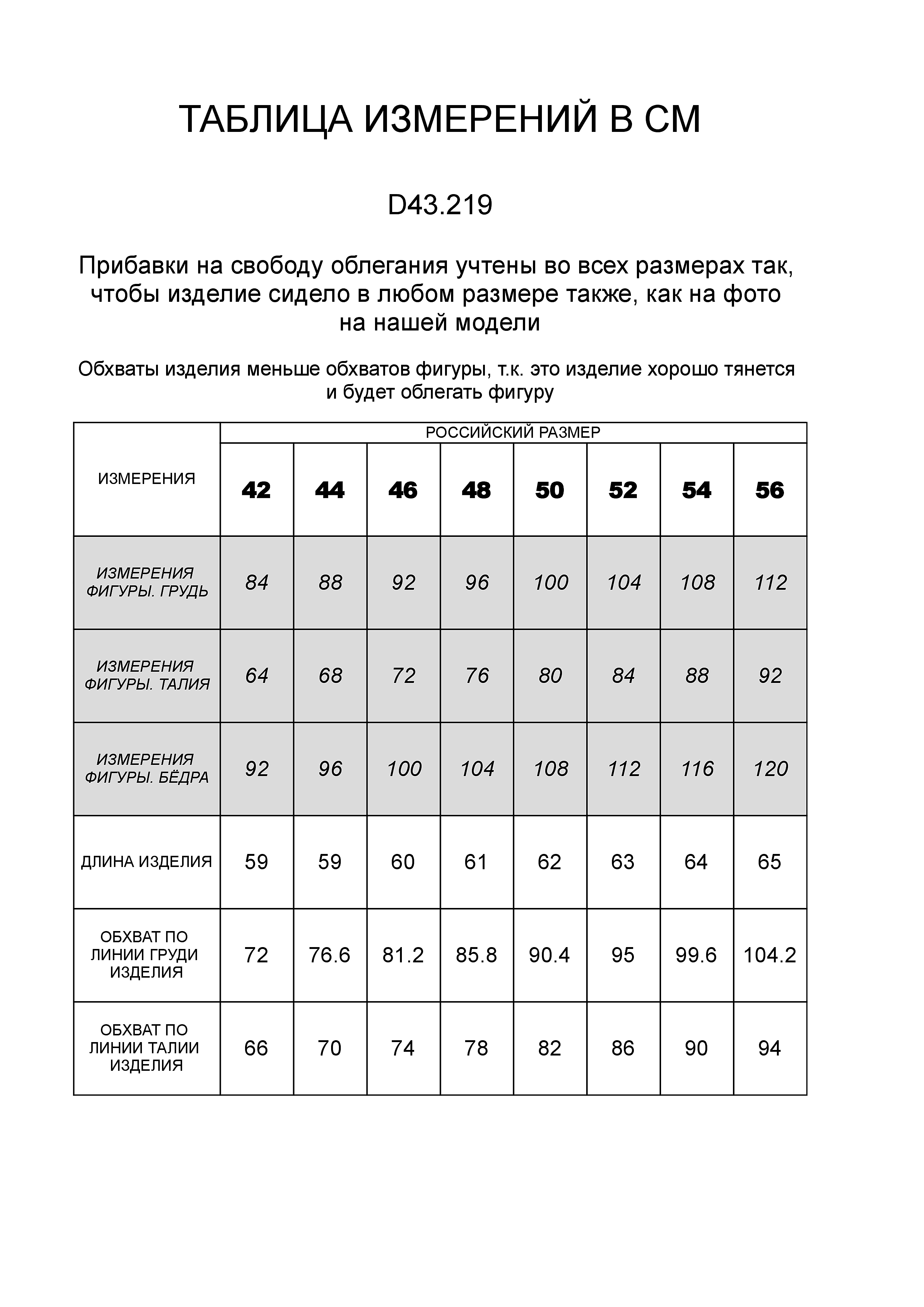 ТАБЛИЦА ИЗМЕРЕНИЙ В СМ

D43.219

Прибавки на свободу облегания учтены во всех размерах так, чтобы изделие сидело в любом размере также, как на фото на нашей модели

Обхваты изделия меньше обхватов фигуры, т.к. это изделие хорошо тянется и будет облегать фигуру

| ИЗМЕРЕНИЯ | РОССИЙСКИЙ РАЗМЕР | | | | | | | |
|---|---|---|---|---|---|---|---|---|
| | 42 | 44 | 46 | 48 | 50 | 52 | 54 | 56 |
| ИЗМЕРЕНИЯ ФИГУРЫ. ГРУДЬ | 84 | 88 | 92 | 96 | 100 | 104 | 108 | 112 |
| ИЗМЕРЕНИЯ ФИГУРЫ. ТАЛИЯ | 64 | 68 | 72 | 76 | 80 | 84 | 88 | 92 |
| ИЗМЕРЕНИЯ ФИГУРЫ. БЁДРА | 92 | 96 | 100 | 104 | 108 | 112 | 116 | 120 |
| ДЛИНА ИЗДЕЛИЯ | 59 | 59 | 60 | 61 | 62 | 63 | 64 | 65 |
| ОБХВАТ ПО ЛИНИИ ГРУДИ ИЗДЕЛИЯ | 72 | 76.6 | 81.2 | 85.8 | 90.4 | 95 | 99.6 | 104.2 |
| ОБХВАТ ПО ЛИНИИ ТАЛИИ ИЗДЕЛИЯ | 66 | 70 | 74 | 78 | 82 | 86 | 90 | 94 |